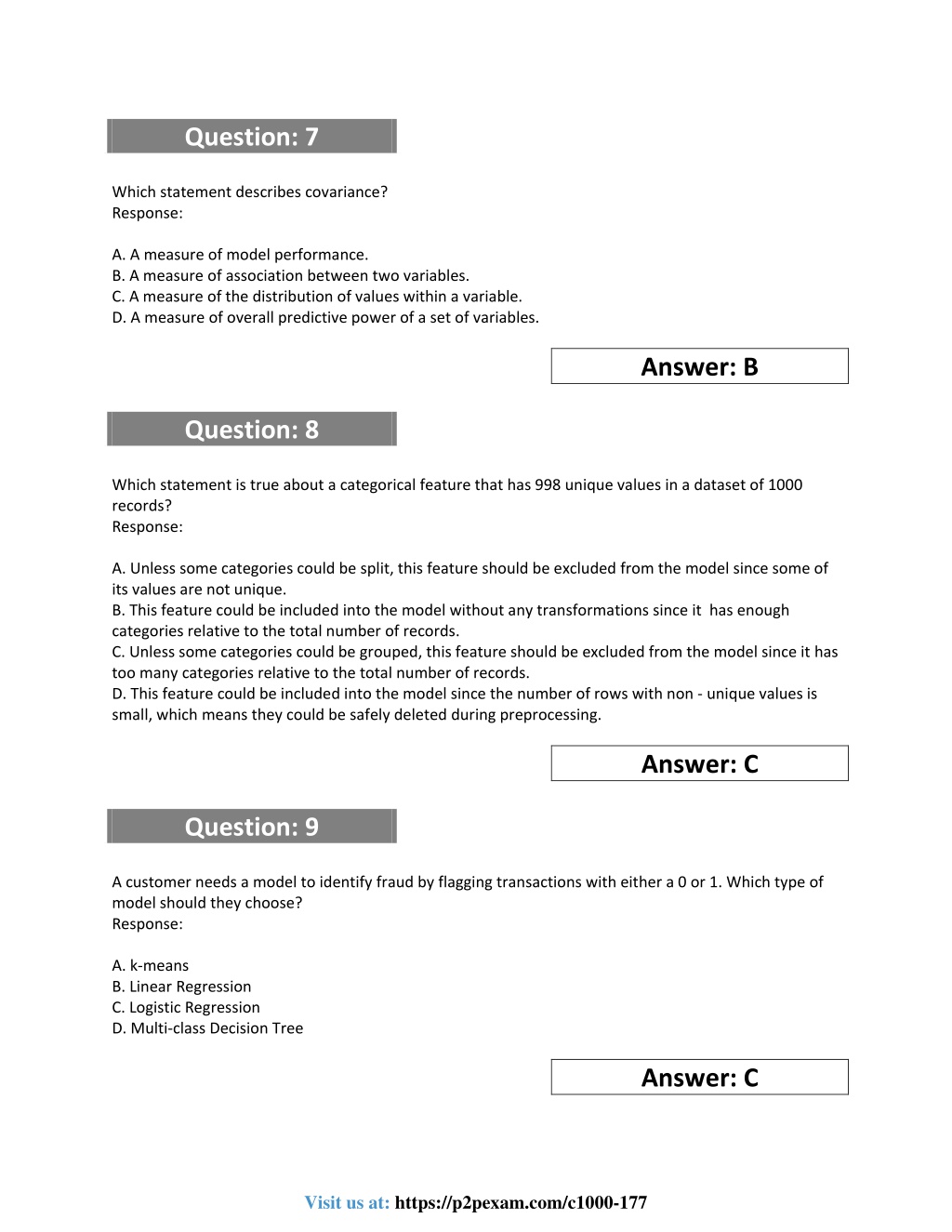 Question: 7

Which statement describes covariance?
Response:

A. A measure of model performance.
B. A measure of association between two variables.
C. A measure of the distribution of values within a variable.
D. A measure of overall predictive power of a set of variables.

Answer: B

Question: 8

Which statement is true about a categorical feature that has 998 unique values in a dataset of 1000 records?
Response:

A. Unless some categories could be split, this feature should be excluded from the model since some of its values are not unique.
B. This feature could be included into the model without any transformations since it has enough categories relative to the total number of records.
C. Unless some categories could be grouped, this feature should be excluded from the model since it has too many categories relative to the total number of records.
D. This feature could be included into the model since the number of rows with non - unique values is small, which means they could be safely deleted during preprocessing.

Answer: C

Question: 9

A customer needs a model to identify fraud by flagging transactions with either a 0 or 1. Which type of model should they choose?
Response:

A. k-means
B. Linear Regression
C. Logistic Regression
D. Multi-class Decision Tree

Answer: C

Visit us at: https://p2pexam.com/c1000-177